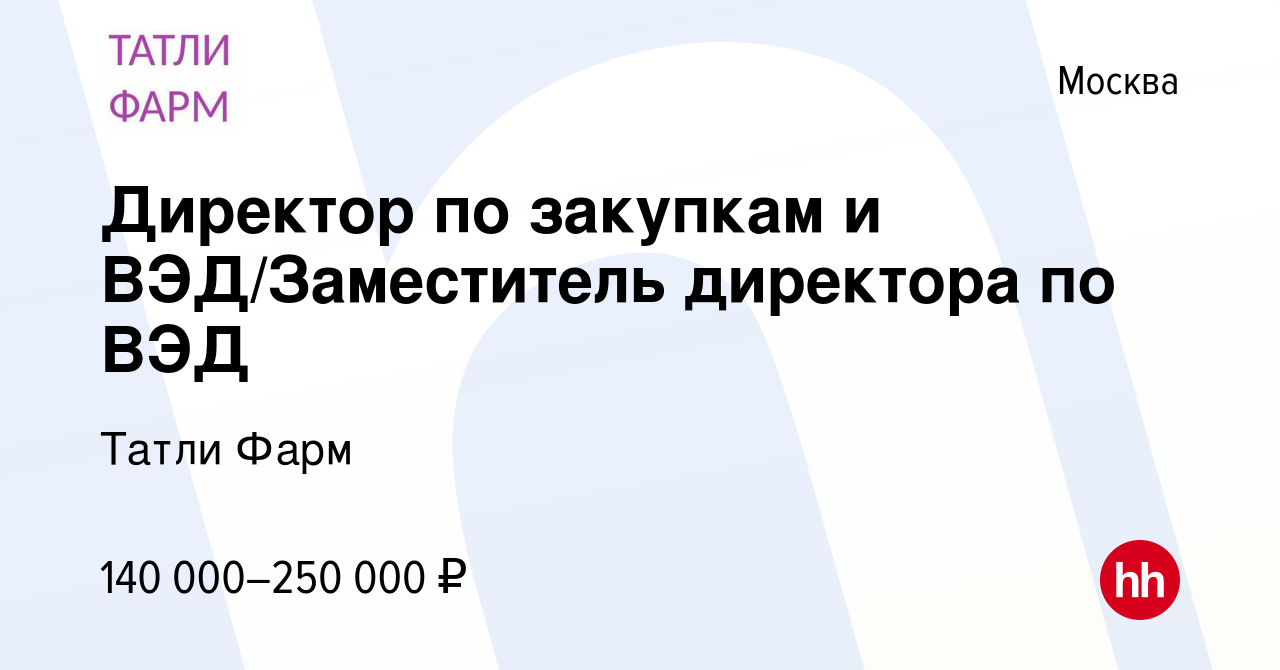 ТАТЛИ ФАРМ

Москва

Директор по закупкам и ВЭД/Заместитель директора по ВЭД

Татли Фарм

140 000–250 000 ₽

hh